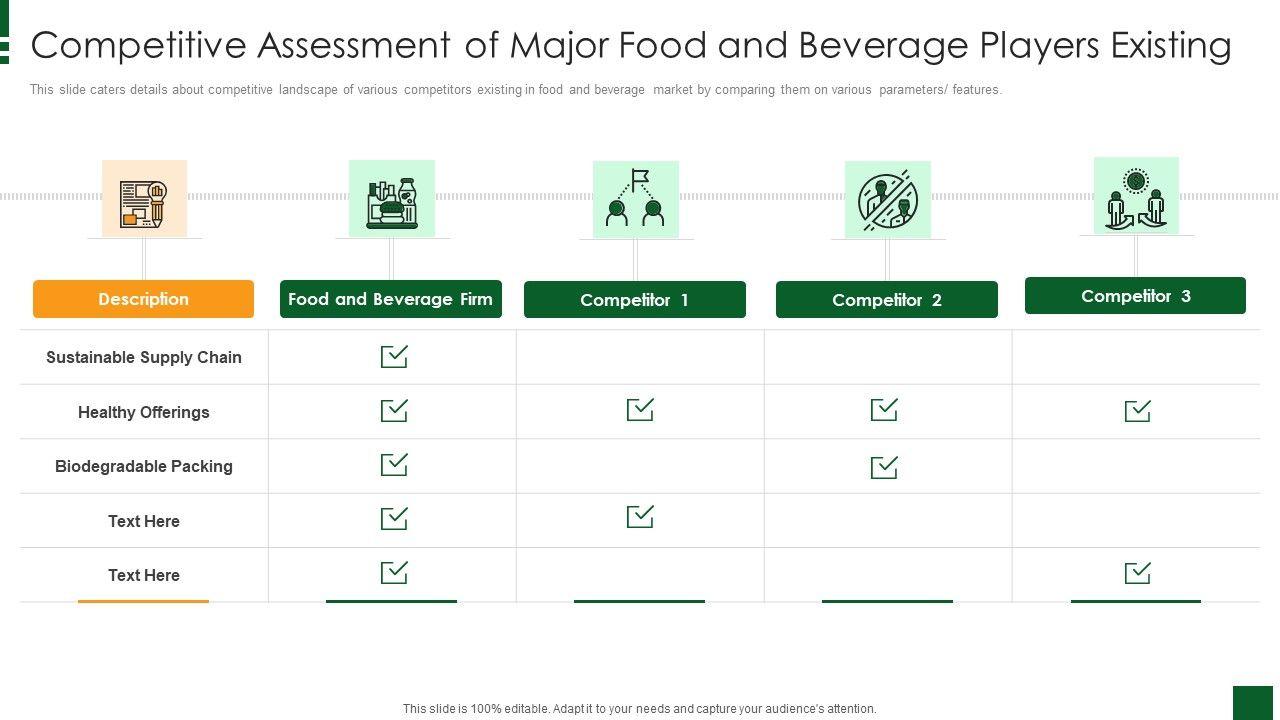 Competitive Assessment of Major Food and Beverage Players Existing

This slide caters details about competitive landscape of various competitors existing in food and beverage market by comparing them on various parameters/ features.

| Description | Food and Beverage Firm | Competitor 1 | Competitor 2 | Competitor 3 |
|---|---|---|---|---|
| Sustainable Supply Chain | ☑ | | | |
| Healthy Offerings | ☑ | ☑ | ☑ | ☑ |
| Biodegradable Packing | ☑ | | ☑ | |
| Text Here | ☑ | ☑ | | |
| Text Here | ☑ | | | ☑ |

This slide is 100% editable. Adapt it to your needs and capture your audience's attention.